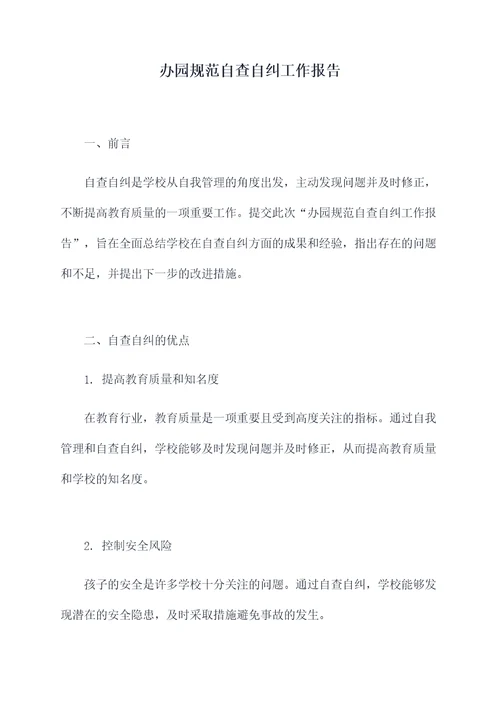 办园规范自查自纠工作报告

一、前言

自查自纠是学校从自我管理的角度出发，主动发现问题并及时修正，不断提高教育质量的一项重要工作。提交此次“办园规范自查自纠工作报告”，旨在全面总结学校在自查自纠方面的成果和经验，指出存在的问题和不足，并提出下一步的改进措施。

二、自查自纠的优点

1. 提高教育质量和知名度

在教育行业，教育质量是一项重要且受到高度关注的指标。通过自我管理和自查自纠，学校能够及时发现问题并及时修正，从而提高教育质量和学校的知名度。

2. 控制安全风险

孩子的安全是许多学校十分关注的问题。通过自查自纠，学校能够发现潜在的安全隐患，及时采取措施避免事故的发生。